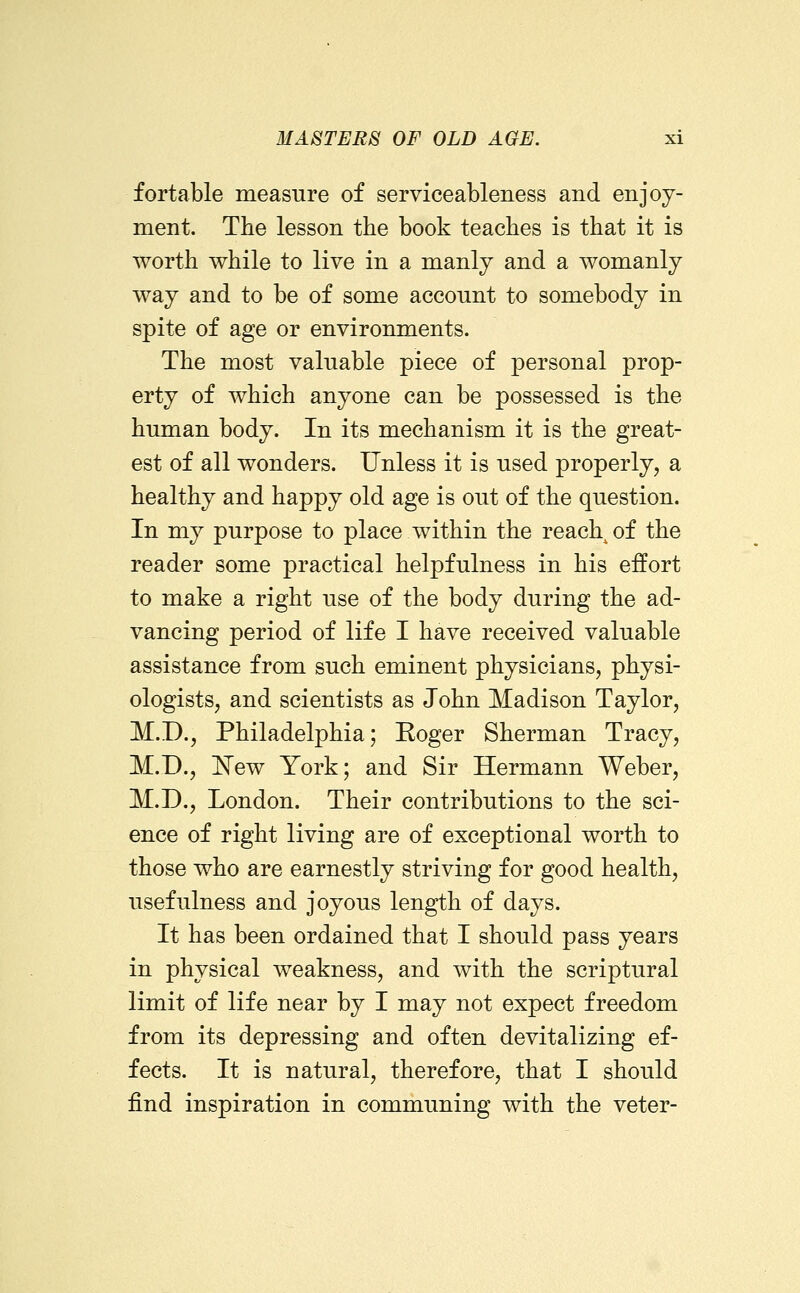 MASTERS OF OLD AGE. xi

fortable measure of serviceableness and enjoyment. The lesson the book teaches is that it is worth while to live in a manly and a womanly way and to be of some account to somebody in spite of age or environments.

The most valuable piece of personal property of which anyone can be possessed is the human body. In its mechanism it is the greatest of all wonders. Unless it is used properly, a healthy and happy old age is out of the question. In my purpose to place within the reach of the reader some practical helpfulness in his effort to make a right use of the body during the advancing period of life I have received valuable assistance from such eminent physicians, physiologists, and scientists as John Madison Taylor, M.D., Philadelphia; Roger Sherman Tracy, M.D., New York; and Sir Hermann Weber, M.D., London. Their contributions to the science of right living are of exceptional worth to those who are earnestly striving for good health, usefulness and joyous length of days.

It has been ordained that I should pass years in physical weakness, and with the scriptural limit of life near by I may not expect freedom from its depressing and often devitalizing effects. It is natural, therefore, that I should find inspiration in communing with the veter-